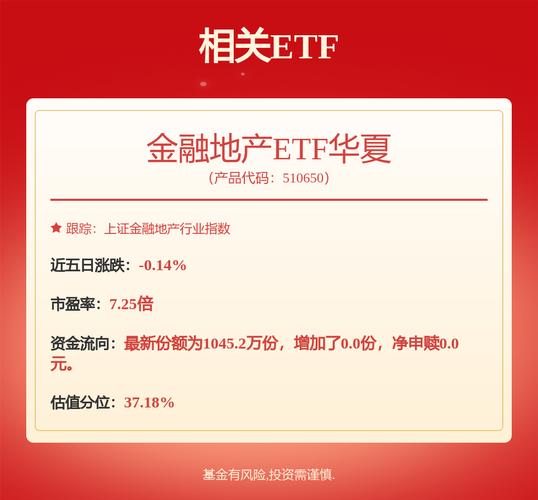 相关ETF

金融地产ETF华夏
（产品代码：510650）

★ 跟踪：上证金融地产行业指数

近五日涨跌：-0.14%

市盈率：7.25倍

资金流向：最新份额为1045.2万份，增加了0.0份，净申赎0.0元。

估值分位：37.18%

基金有风险,投资需谨慎.